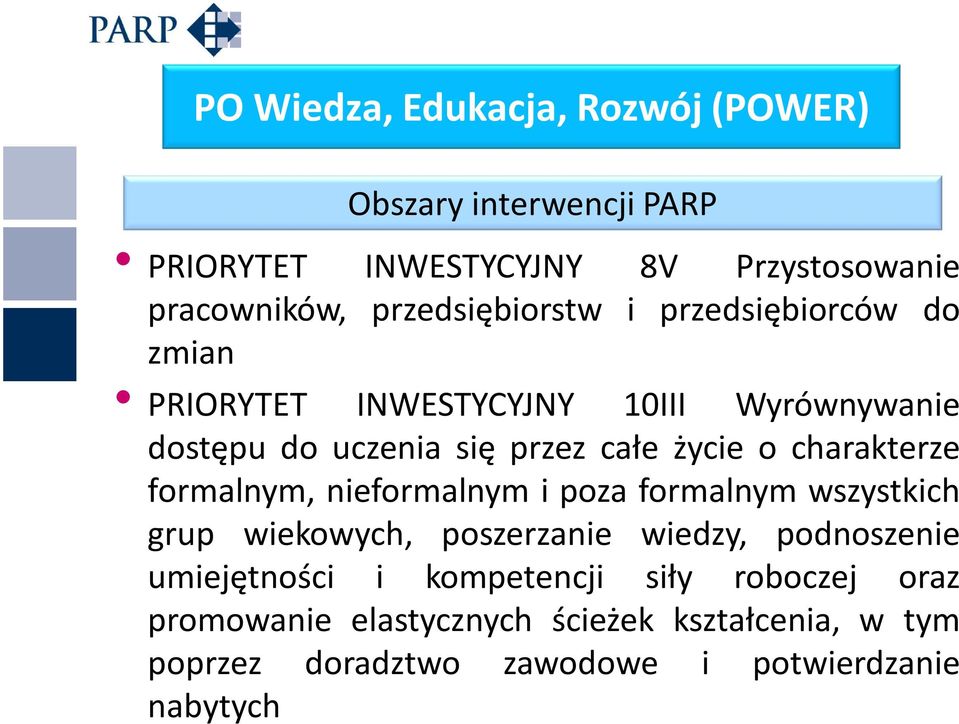 PARP

PO Wiedza, Edukacja, Rozwój (POWER)

Obszary interwencji PARP

• PRIORYTET INWESTYCYJNY 8V Przystosowanie pracowników, przedsiębiorstw i przedsiębiorców do zmian

• PRIORYTET INWESTYCYJNY 10III Wyrównywanie dostępu do uczenia się przez całe życie o charakterze formalnym, nieformalnym i poza formalnym wszystkich grup wiekowych, poszerzanie wiedzy, podnoszenie umiejętności i kompetencji siły roboczej oraz promowanie elastycznych ścieżek kształcenia, w tym poprzez doradztwo zawodowe i potwierdzanie nabytych